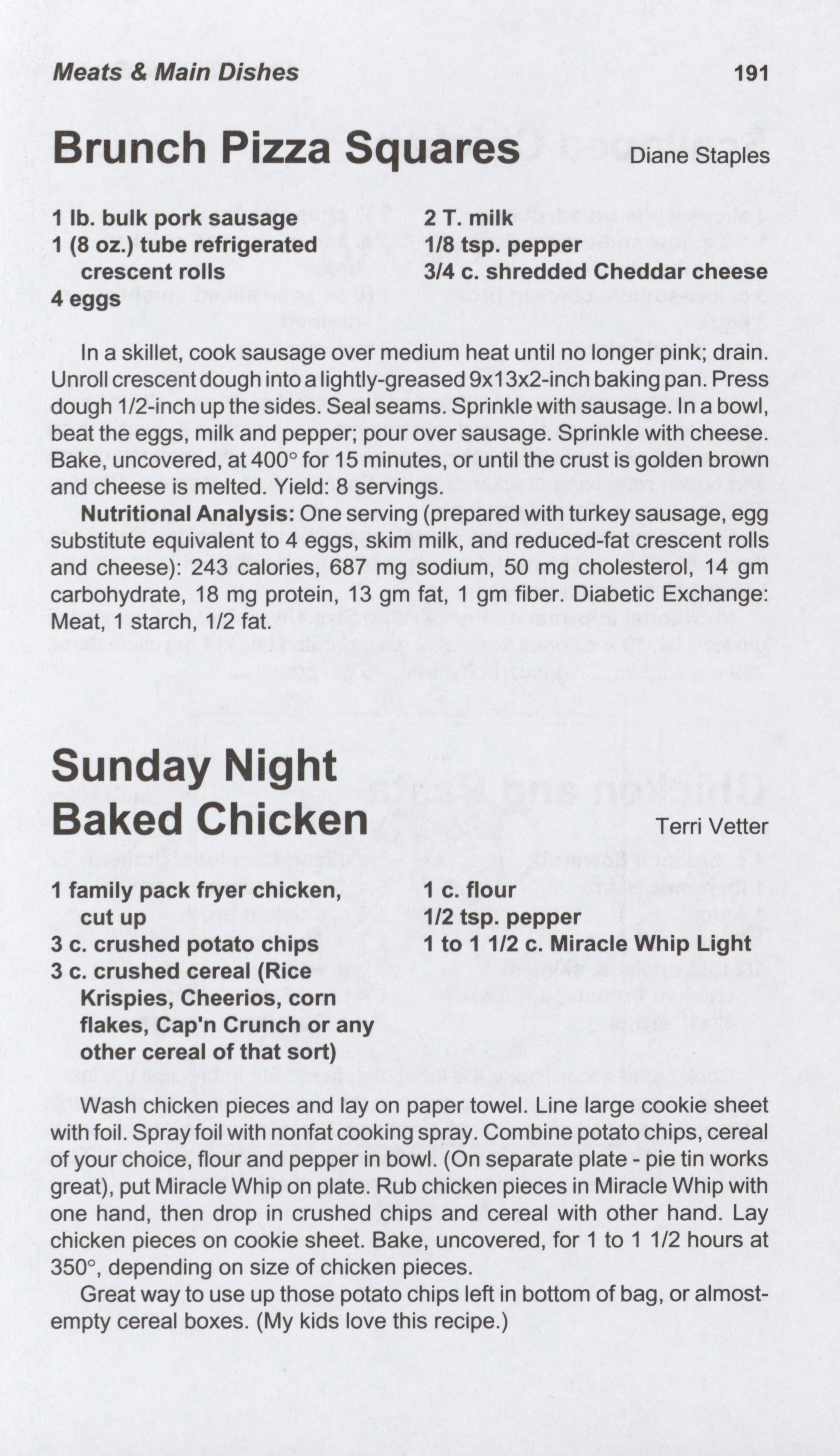 Meats & Main Dishes 191

Brunch Pizza Squares Diane Staples

1 lb. bulk pork sausage
1 (8 oz.) tube refrigerated crescent rolls
4 eggs

2 T. milk
1/8 tsp. pepper
3/4 c. shredded Cheddar cheese

In a skillet, cook sausage over medium heat until no longer pink; drain. Unroll crescent dough into a lightly-greased 9x13x2-inch baking pan. Press dough 1/2-inch up the sides. Seal seams. Sprinkle with sausage. In a bowl, beat the eggs, milk and pepper; pour over sausage. Sprinkle with cheese. Bake, uncovered, at 400° for 15 minutes, or until the crust is golden brown and cheese is melted. Yield: 8 servings.

Nutritional Analysis: One serving (prepared with turkey sausage, egg substitute equivalent to 4 eggs, skim milk, and reduced-fat crescent rolls and cheese): 243 calories, 687 mg sodium, 50 mg cholesterol, 14 gm carbohydrate, 18 mg protein, 13 gm fat, 1 gm fiber. Diabetic Exchange: Meat, 1 starch, 1/2 fat.

Sunday Night Baked Chicken Terri Vetter

1 family pack fryer chicken, cut up
3 c. crushed potato chips
3 c. crushed cereal (Rice Krispies, Cheerios, corn flakes, Cap'n Crunch or any other cereal of that sort)

1 c. flour
1/2 tsp. pepper
1 to 1 1/2 c. Miracle Whip Light

Wash chicken pieces and lay on paper towel. Line large cookie sheet with foil. Spray foil with nonfat cooking spray. Combine potato chips, cereal of your choice, flour and pepper in bowl. (On separate plate - pie tin works great), put Miracle Whip on plate. Rub chicken pieces in Miracle Whip with one hand, then drop in crushed chips and cereal with other hand. Lay chicken pieces on cookie sheet. Bake, uncovered, for 1 to 1 1/2 hours at 350°, depending on size of chicken pieces.

Great way to use up those potato chips left in bottom of bag, or almost-empty cereal boxes. (My kids love this recipe.)